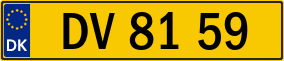 DK
DV 81 59